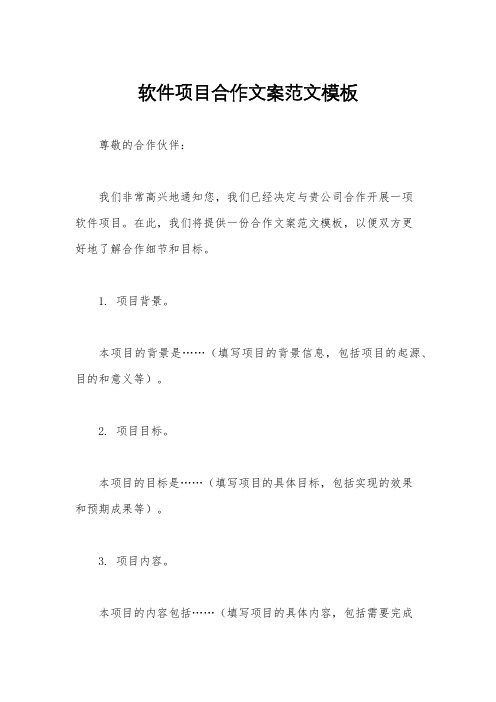 软件项目合作文案范文模板

尊敬的合作伙伴：

我们非常高兴地通知您，我们已经决定与贵公司合作开展一项软件项目。在此，我们将提供一份合作文案范文模板，以便双方更好地了解合作细节和目标。

1. 项目背景。

本项目的背景是……（填写项目的背景信息，包括项目的起源、目的和意义等）。

2. 项目目标。

本项目的目标是……（填写项目的具体目标，包括实现的效果和预期成果等）。

3. 项目内容。

本项目的内容包括……（填写项目的具体内容，包括需要完成